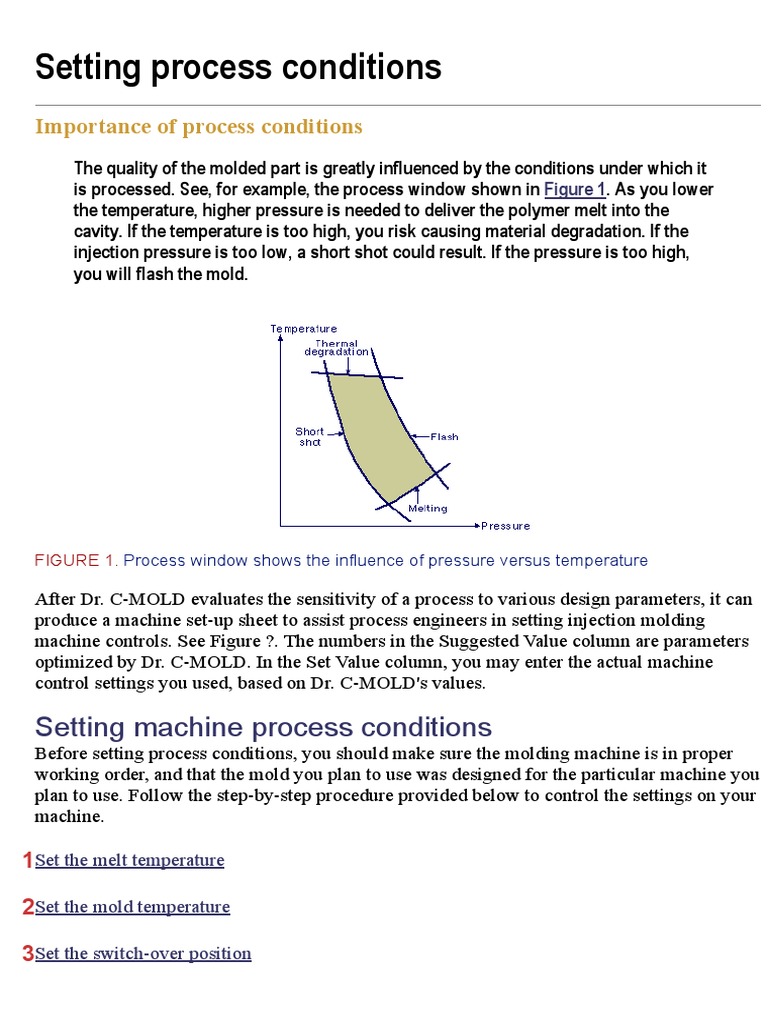 Setting process conditions

Importance of process conditions

The quality of the molded part is greatly influenced by the conditions under which it is processed. See, for example, the process window shown in Figure 1. As you lower the temperature, higher pressure is needed to deliver the polymer melt into the cavity. If the temperature is too high, you risk causing material degradation. If the injection pressure is too low, a short shot could result. If the pressure is too high, you will flash the mold.

Temperature
Thermal degradation
Short shot
Flash
Melting
Pressure

FIGURE 1. Process window shows the influence of pressure versus temperature

After Dr. C-MOLD evaluates the sensitivity of a process to various design parameters, it can produce a machine set-up sheet to assist process engineers in setting injection molding machine controls. See Figure ?. The numbers in the Suggested Value column are parameters optimized by Dr. C-MOLD. In the Set Value column, you may enter the actual machine control settings you used, based on Dr. C-MOLD's values.

Setting machine process conditions

Before setting process conditions, you should make sure the molding machine is in proper working order, and that the mold you plan to use was designed for the particular machine you plan to use. Follow the step-by-step procedure provided below to control the settings on your machine.

1 Set the melt temperature

2 Set the mold temperature

3 Set the switch-over position